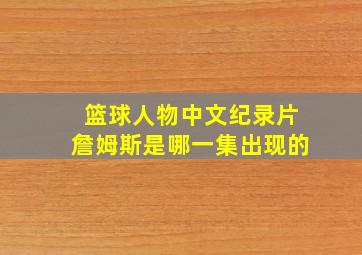 篮球人物中文纪录片
詹姆斯是哪一集出现的